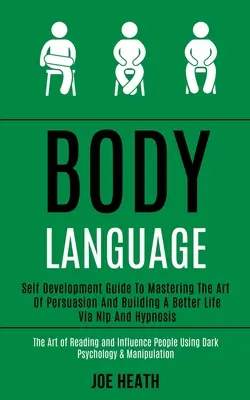 BODY

LANGUAGE

Self Development Guide To Mastering The Art Of Persuasion And Building A Better Life Via Nlp And Hypnosis

The Art of Reading and Influence People Using Dark Psychology & Manipulation

JOE HEATH